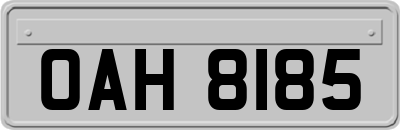 OAH 8185